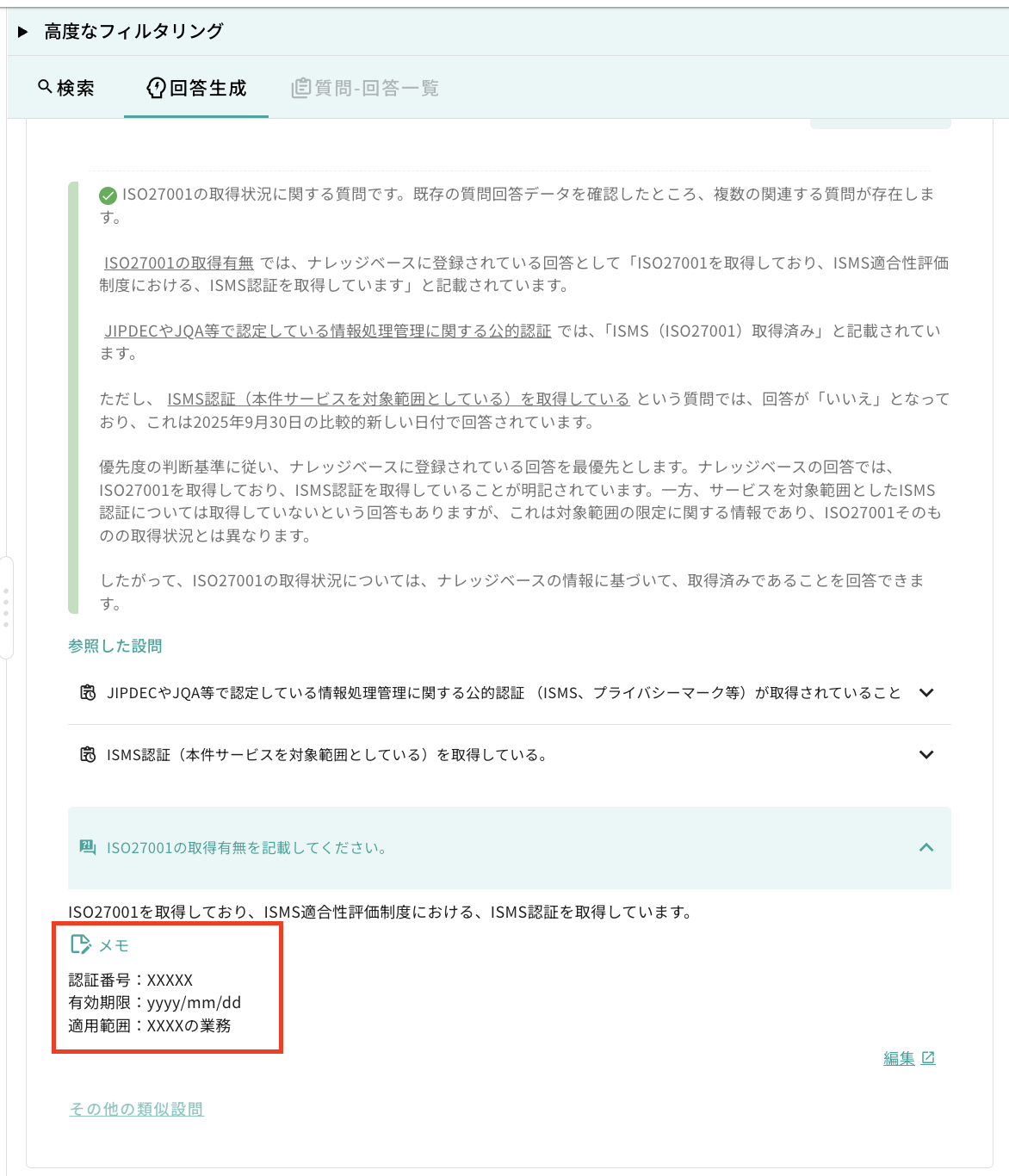 ▶ 高度なフィルタリング

検索 回答生成 質問-回答一覧

ISO27001の取得状況に関する質問です。既存の質問回答データを確認したところ、複数の関連する質問が存在します。

ISO27001の取得有無 では、ナレッジベースに登録されている回答として「ISO27001を取得しており、ISMS適合性評価制度における、ISMS認証を取得しています」と記載されています。

JIPDECやJQA等で認定している情報処理管理に関する公的認証 では、「ISMS（ISO27001）取得済み」と記載されています。

ただし、 ISMS認証（本件サービスを対象範囲としている）を取得している という質問では、回答が「いいえ」となっており、これは2025年9月30日の比較的新しい日付で回答されています。

優先度の判断基準に従い、ナレッジベースに登録されている回答を最優先とします。ナレッジベースの回答では、ISO27001を取得しており、ISMS認証を取得していることが明記されています。一方、サービスを対象範囲としたISMS認証については取得していないという回答もありますが、これは対象範囲の限定に関する情報であり、ISO27001そのものの取得状況とは異なります。

したがって、ISO27001の取得状況については、ナレッジベースの情報に基づいて、取得済みであることを回答できます。

参照した設問

JIPDECやJQA等で認定している情報処理管理に関する公的認証 （ISMS、プライバシーマーク等）が取得されていること

ISMS認証（本件サービスを対象範囲としている）を取得している。

ISO27001の取得有無を記載してください。

ISO27001を取得しており、ISMS適合性評価制度における、ISMS認証を取得しています。

メモ

認証番号：XXXXX
有効期限：yyyy/mm/dd
適用範囲：XXXXの業務

編集

その他の類似設問